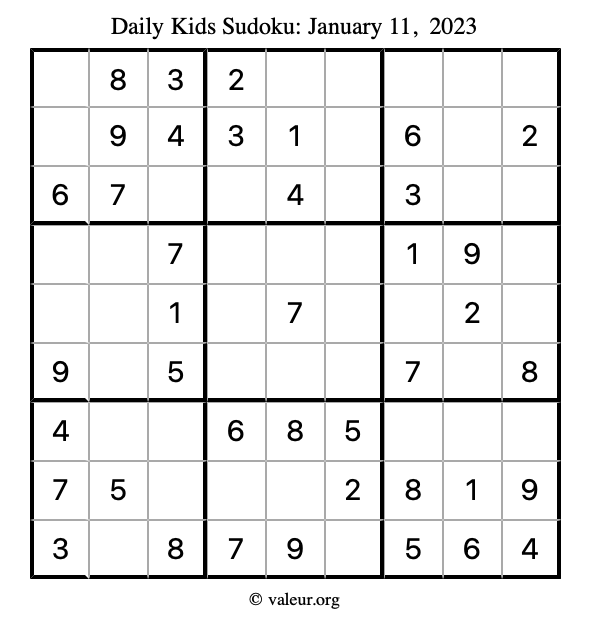 Daily Kids Sudoku: January 11, 2023

|  | 8 | 3 | 2 |  |  |  |  |  |
|---|---|---|---|---|---|---|---|---|
|  | 9 | 4 | 3 | 1 |  | 6 |  | 2 |
| 6 | 7 |  |  | 4 |  | 3 |  |  |
|  |  | 7 |  |  |  | 1 | 9 |  |
|  |  | 1 |  | 7 |  |  | 2 |  |
| 9 |  | 5 |  |  |  | 7 |  | 8 |
| 4 |  |  | 6 | 8 | 5 |  |  |  |
| 7 | 5 |  |  |  | 2 | 8 | 1 | 9 |
| 3 |  | 8 | 7 | 9 |  | 5 | 6 | 4 |

© valeur.org